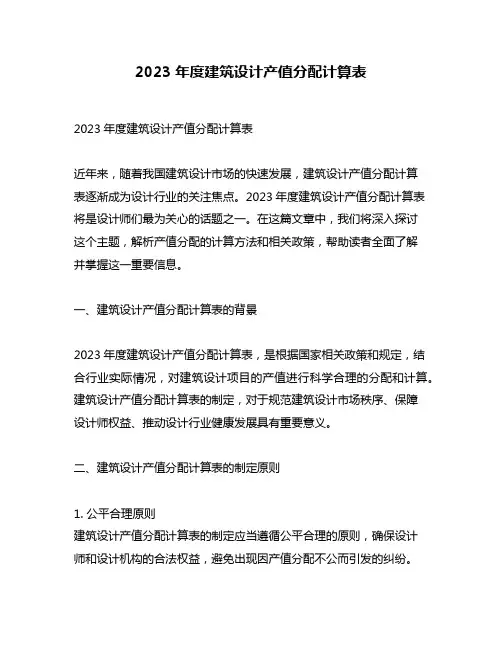 2023 年度建筑设计产值分配计算表

2023 年度建筑设计产值分配计算表

近年来，随着我国建筑设计市场的快速发展，建筑设计产值分配计算表逐渐成为设计行业的关注焦点。2023 年度建筑设计产值分配计算表将是设计师们最为关心的话题之一。在这篇文章中，我们将深入探讨这个主题，解析产值分配的计算方法和相关政策，帮助读者全面了解并掌握这一重要信息。

一、建筑设计产值分配计算表的背景

2023 年度建筑设计产值分配计算表，是根据国家相关政策和规定，结合行业实际情况，对建筑设计项目的产值进行科学合理的分配和计算。建筑设计产值分配计算表的制定，对于规范建筑设计市场秩序、保障设计师权益、推动设计行业健康发展具有重要意义。

二、建筑设计产值分配计算表的制定原则

1. 公平合理原则
建筑设计产值分配计算表的制定应当遵循公平合理的原则，确保设计师和设计机构的合法权益，避免出现因产值分配不公而引发的纠纷。